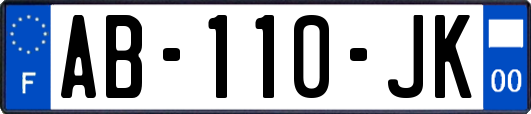 F

AB-110-JK

00